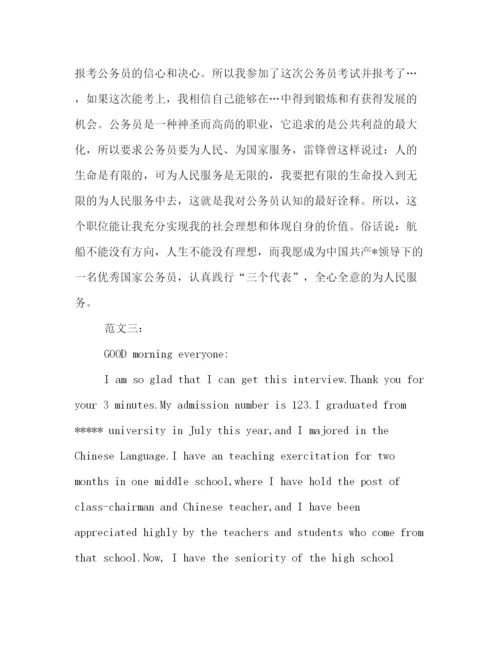 报考公务员的信心和决心。所以我参加了这次公务员考试并报考了…，如果这次能考上，我相信自己能够在…中得到锻炼和有获得发展的机会。公务员是一种神圣而高尚的职业，它追求的是公共利益的最大化，所以要求公务员要为人民、为国家服务，雷锋曾这样说过：人的生命是有限的，可为人民服务是无限的，我要把有限的生命投入到无限的为人民服务中去，这就是我对公务员认知的最好诠释。所以，这个职位能让我充分实现我的社会理想和体现自身的价值。俗话说：航船不能没有方向，人生不能没有理想，而我愿成为中国共产*领导下的一名优秀国家公务员，认真践行“三个代表”，全心全意的为人民服务。

范文三：

GOOD morning everyone:

I am so glad that I can get this interview.Thank you for your 3 minutes.My admission number is 123.I graduated from ***** university in July this year,and I majored in the Chinese Language.I have an teaching exercitation for two months in one middle school,where I have hold the post of class-chairman and Chinese teacher,and I have been appreciated highly by the teachers and students who come from that school.Now, I have the seniority of the high school